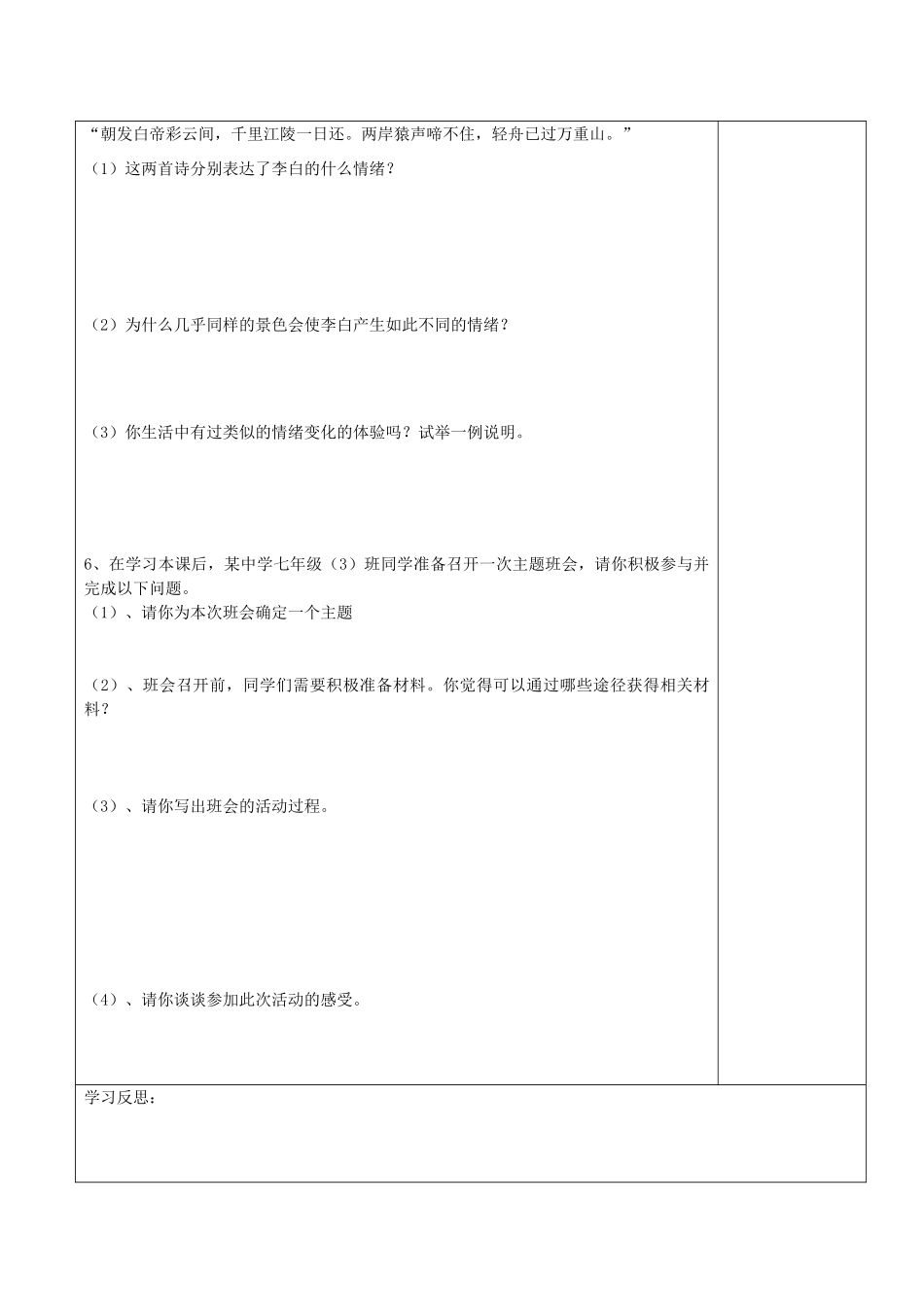 “朝发白帝彩云间，千里江陵一日还。两岸猿声啼不住，轻舟已过万重山。”

（1）这两首诗分别表达了李白的什么情绪？

（2）为什么几乎同样的景色会使李白产生如此不同的情绪？

（3）你生活中有过类似的情绪变化的体验吗？试举一例说明。

6、在学习本课后，某中学七年级（3）班同学准备召开一次主题班会，请你积极参与并完成以下问题。

（1）、请你为本次班会确定一个主题

（2）、班会召开前，同学们需要积极准备材料。你觉得可以通过哪些途径获得相关材料？

（3）、请你写出班会的活动过程。

（4）、请你谈谈参加此次活动的感受。

学习反思：